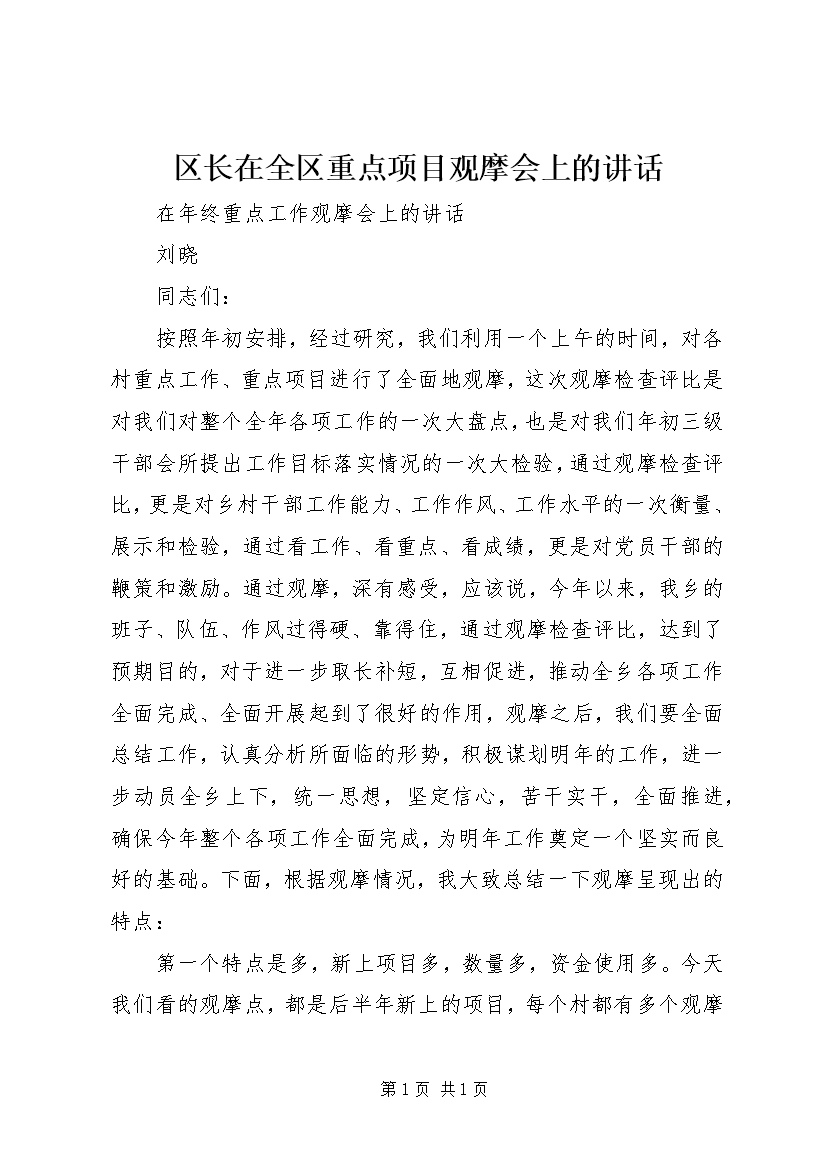 区长在全区重点项目观摩会上的讲话

在年终重点工作观摩会上的讲话

刘晓

同志们：

按照年初安排，经过研究，我们利用一个上午的时间，对各村重点工作、重点项目进行了全面地观摩，这次观摩检查评比是对我们对整个全年各项工作的一次大盘点，也是对我们年初三级干部会所提出工作目标落实情况的一次大检验，通过观摩检查评比，更是对乡村干部工作能力、工作作风、工作水平的一次衡量、展示和检验，通过看工作、看重点、看成绩，更是对党员干部的鞭策和激励。通过观摩，深有感受，应该说，今年以来，我乡的班子、队伍、作风过得硬、靠得住，通过观摩检查评比，达到了预期目的，对于进一步取长补短，互相促进，推动全乡各项工作全面完成、全面开展起到了很好的作用，观摩之后，我们要全面总结工作，认真分析所面临的形势，积极谋划明年的工作，进一步动员全乡上下，统一思想，坚定信心，苦干实干，全面推进，确保今年整个各项工作全面完成，为明年工作奠定一个坚实而良好的基础。下面，根据观摩情况，我大致总结一下观摩呈现出的特点：

第一个特点是多，新上项目多，数量多，资金使用多。今天我们看的观摩点，都是后半年新上的项目，每个村都有多个观摩

第 1 页 共 1 页